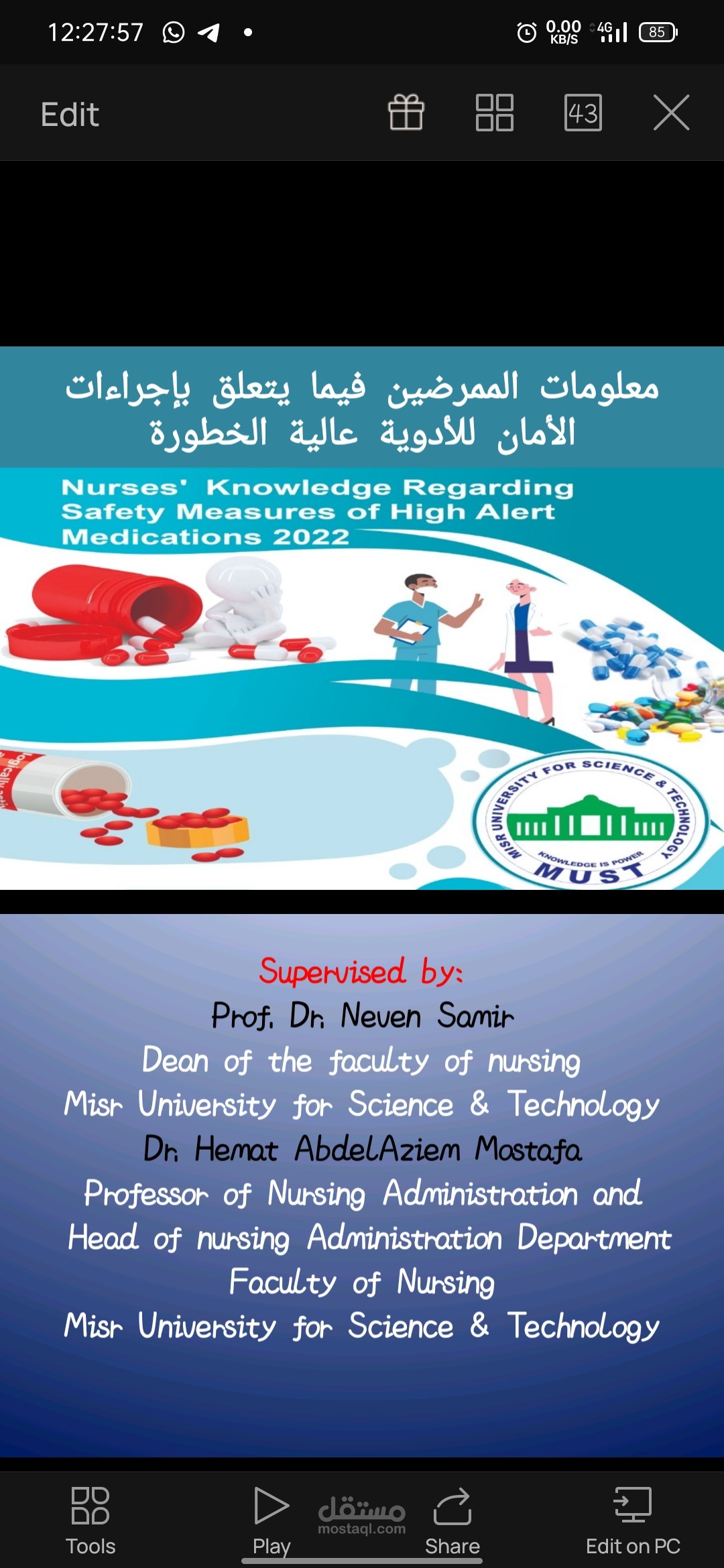 12:27:57

0.00 KB/S 4G 85

Edit

43

معلومات الممرضين فيما يتعلق بإجراءات الأمان للأدوية عالية الخطورة

Nurses' Knowledge Regarding Safety Measures of High Alert Medications 2022

MISR UNIVERSITY FOR SCIENCE & TECHNOLOGY
KNOWLEDGE IS POWER
MUST

Supervised by:
Prof. Dr. Neven Samir
Dean of the faculty of nursing
Misr University for Science & Technology
Dr. Hemat AbdelAziem Mostafa
Professor of Nursing Administration and Head of nursing Administration Department
Faculty of Nursing
Misr University for Science & Technology

Tools
Play
مستقل
mostaql.com
Share
Edit on PC